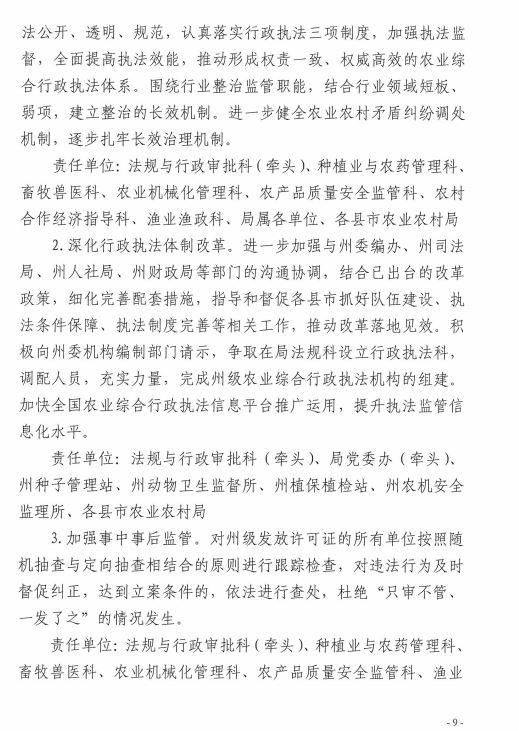 法公开、透明、规范，认真落实行政执法三项制度，加强执法监督，全面提高执法效能，推动形成权责一致、权威高效的农业综合行政执法体系。围绕行业整治监管职能，结合行业领域短板、弱项，建立整治的长效机制。进一步健全农业农村矛盾纠纷调处机制，逐步扎牢长效治理机制。

责任单位：法规与行政审批科（牵头）、种植业与农药管理科、畜牧兽医科、农业机械化管理科、农产品质量安全监管科、农村合作经济指导科、渔业渔政科、局属各单位、各县市农业农村局

2. 深化行政执法体制改革。进一步加强与州委编办、州司法局、州人社局、州财政局等部门的沟通协调，结合已出台的改革政策，细化完善配套措施，指导和督促各县市抓好队伍建设、执法条件保障、执法制度完善等相关工作，推动改革落地见效。积极向州委机构编制部门请示，争取在局法规科设立行政执法科，调配人员，充实力量，完成州级农业综合行政执法机构的组建。加快全国农业综合行政执法信息平台推广运用，提升执法监管信息化水平。

责任单位：法规与行政审批科（牵头）、局党委办（牵头）、州种子管理站、州动物卫生监督所、州植保植检站、州农机安全监理所、各县市农业农村局

3. 加强事中事后监管。对州级发放许可证的所有单位按照随机抽查与定向抽查相结合的原则进行跟踪检查，对违法行为及时督促纠正，达到立案条件的，依法进行查处，杜绝“只审不管、一发了之”的情况发生。

责任单位：法规与行政审批科（牵头）、种植业与农药管理科、畜牧兽医科、农业机械化管理科、农产品质量安全监管科、渔业

- 9 -